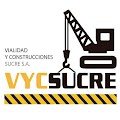 VIALIDAD
Y CONSTRUCCIONES
SUCRE S.A.

VYCSUCRE